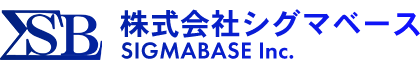 ΣSB
株式会社シグマベース
SIGMABASE Inc.